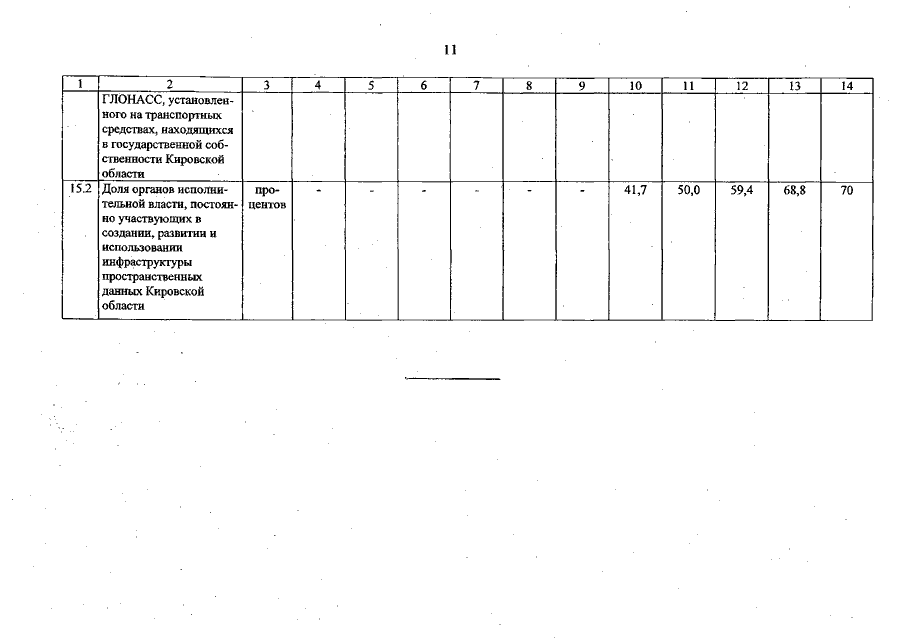 11

| 1 | 2 | 3 | 4 | 5 | 6 | 7 | 8 | 9 | 10 | 11 | 12 | 13 | 14 |
|---|---|---|---|---|---|---|---|---|---|---|---|---|---|
| | ГЛОНАСС, установленного на транспортных средствах, находящихся в государственной собственности Кировской области | | | | | | | | | | | | |
| 15.2 | Доля органов исполнительной власти, постоянно участвующих в создании, развитии и использовании инфраструктуры пространственных данных Кировской области | процентов | - | - | - | - | - | - | 41,7 | 50,0 | 59,4 | 68,8 | 70 |